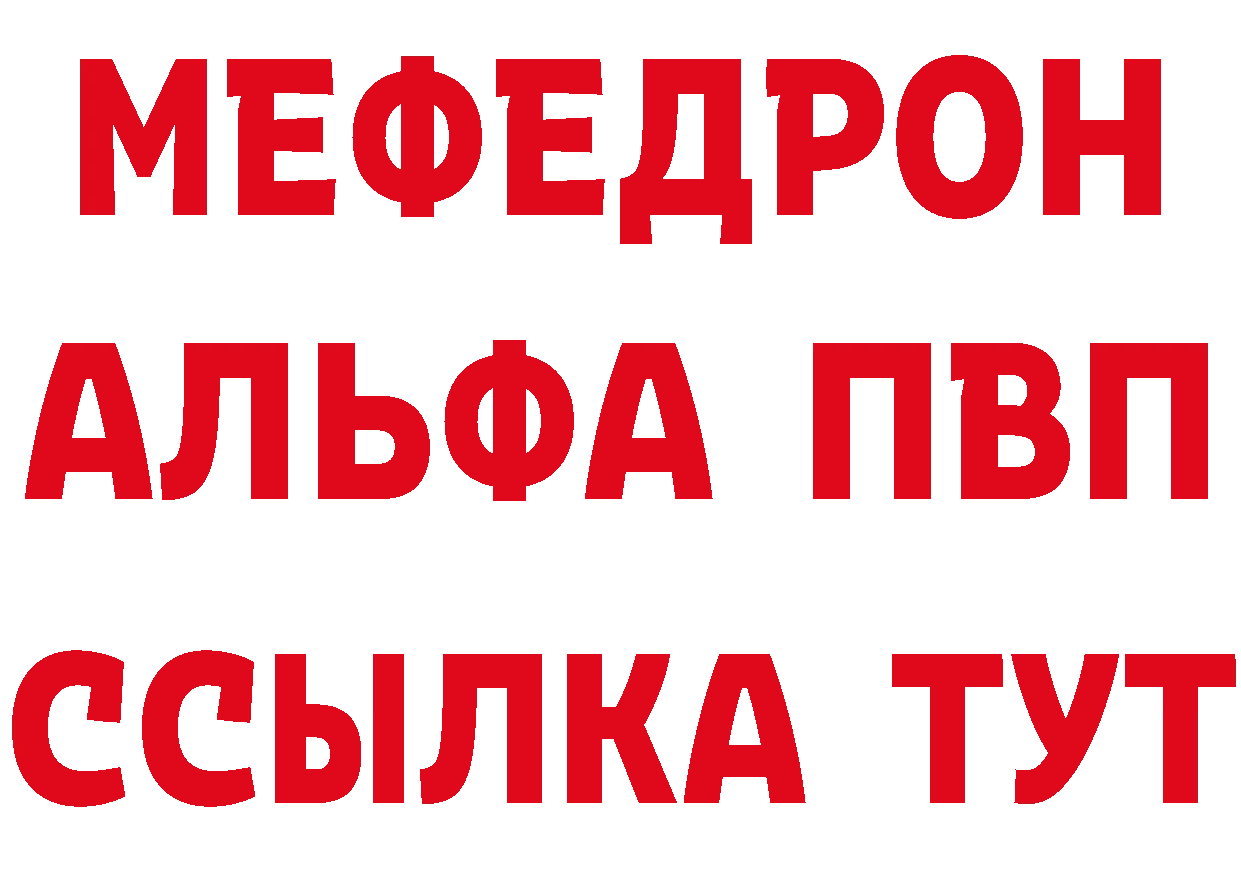 МЕФЕДРОН
АЛЬФА ПВП
ССЫЛКА ТУТ